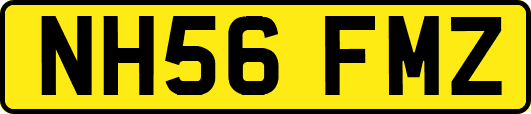 NH56 FMZ